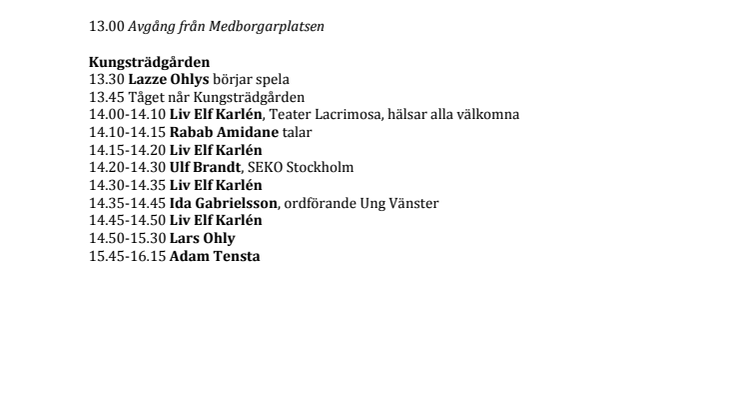 13.00 Avgång från Medborgarplatsen

Kungsträdgården
13.30 Lazze Ohlys börjar spela
13.45 Tåget når Kungsträdgården
14.00-14.10 Liv Elf Karlén, Teater Lacrimosa, hälsar alla välkomna
14.10-14.15 Rabab Amidane talar
14.15-14.20 Liv Elf Karlén
14.20-14.30 Ulf Brandt, SEKO Stockholm
14.30-14.35 Liv Elf Karlén
14.35-14.45 Ida Gabrielsson, ordförande Ung Vänster
14.45-14.50 Liv Elf Karlén
14.50-15.30 Lars Ohly
15.45-16.15 Adam Tensta